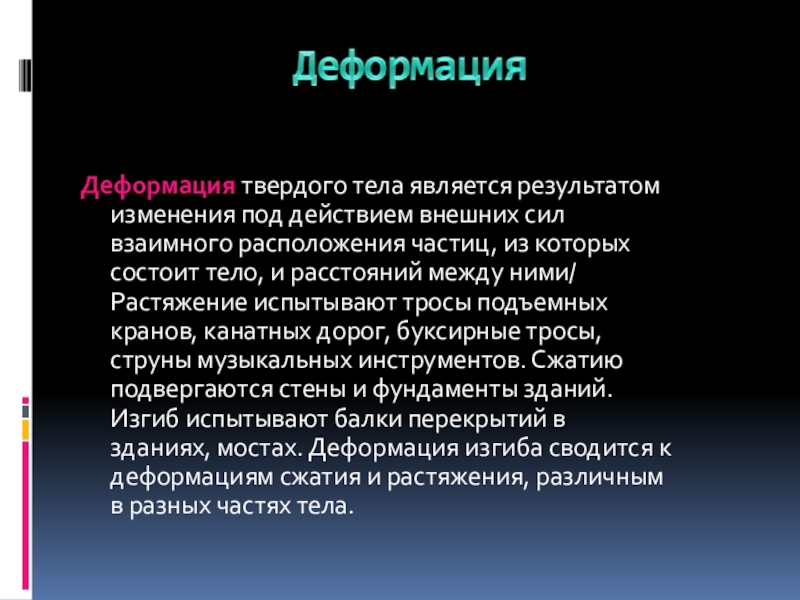 Деформация

Деформация твердого тела является результатом изменения под действием внешних сил взаимного расположения частиц, из которых состоит тело, и расстояний между ними/ Растяжение испытывают тросы подъемных кранов, канатных дорог, буксирные тросы, струны музыкальных инструментов. Сжатию подвергаются стены и фундаменты зданий. Изгиб испытывают балки перекрытий в зданиях, мостах. Деформация изгиба сводится к деформациям сжатия и растяжения, различным в разных частях тела.